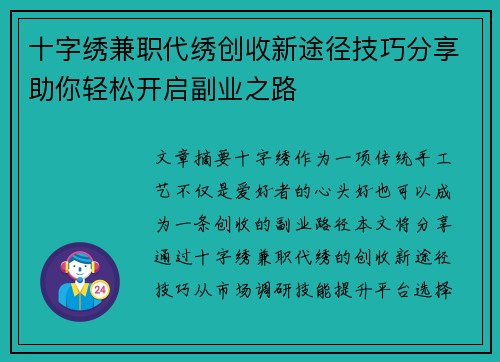 十字绣兼职代绣创收新途径技巧分享助你轻松开启副业之路

文章摘要十字绣作为一项传统手工艺不仅是爱好者的心头好也可以成为一条创收的副业路径本文将分享通过十字绣兼职代绣的创收新途径技巧从市场调研技能提升平台选择

24